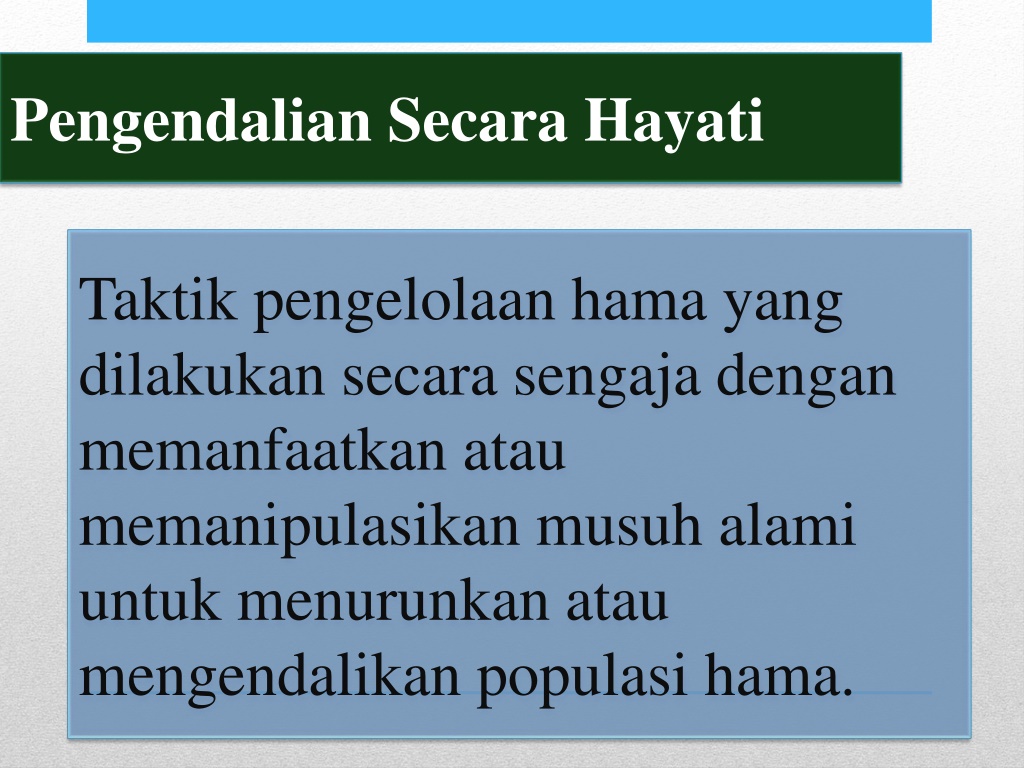 Pengendalian Secara Hayati

Taktik pengelolaan hama yang dilakukan secara sengaja dengan memanfaatkan atau memanipulasikan musuh alami untuk menurunkan atau mengendalikan populasi hama.